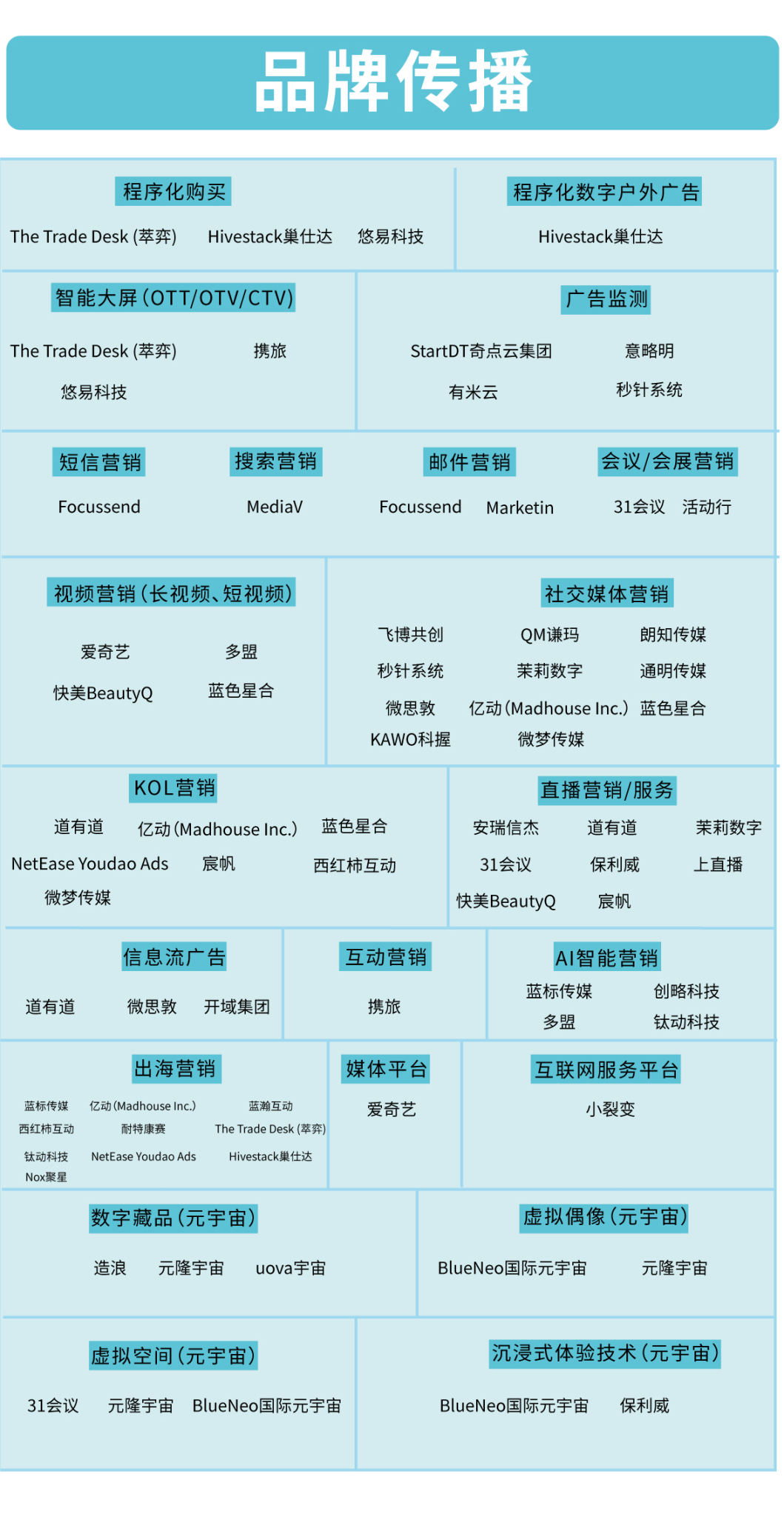 品牌传播

程序化购买

The Trade Desk (萃弈) Hivestack巢仕达 悠易科技

程序化数字户外广告

Hivestack巢仕达

智能大屏(OTT/OTV/CTV)

The Trade Desk (萃弈) 携旅

悠易科技

广告监测

StartDT奇点云集团 意略明

有米云 秒针系统

短信营销

Focussend

搜索营销

MediaV

邮件营销

Focussend Marketin

会议/会展营销

31会议 活动行

视频营销(长视频、短视频)

爱奇艺 多盟

快美BeautyQ 蓝色星合

社交媒体营销

飞博共创 QM谦玛 朗知传媒

秒针系统 茉莉数字 通明传媒

微思敦 亿动(Madhouse Inc.) 蓝色星合

KAWO科握 微梦传媒

KOL营销

道有道 亿动(Madhouse Inc.) 蓝色星合

NetEase Youdao Ads 宸帆 西红柿互动

微梦传媒

直播营销/服务

安瑞信杰 道有道 茉莉数字

31会议 保利威 上直播

快美BeautyQ 宸帆

信息流广告

道有道 微思敦 开域集团

互动营销

携旅

AI智能营销

蓝标传媒 创略科技

多盟 钛动科技

出海营销

蓝标传媒 亿动(Madhouse Inc.) 蓝瀚互动

西红柿互动 耐特康赛 The Trade Desk (萃弈)

钛动科技 NetEase Youdao Ads Hivestack巢仕达

Nox聚星

媒体平台

爱奇艺

互联网服务平台

小裂变

数字藏品(元宇宙)

造浪 元隆宇宙 uova宇宙

虚拟偶像(元宇宙)

BlueNeo国际元宇宙 元隆宇宙

虚拟空间(元宇宙)

31会议 元隆宇宙 BlueNeo国际元宇宙

沉浸式体验技术(元宇宙)

BlueNeo国际元宇宙 保利威